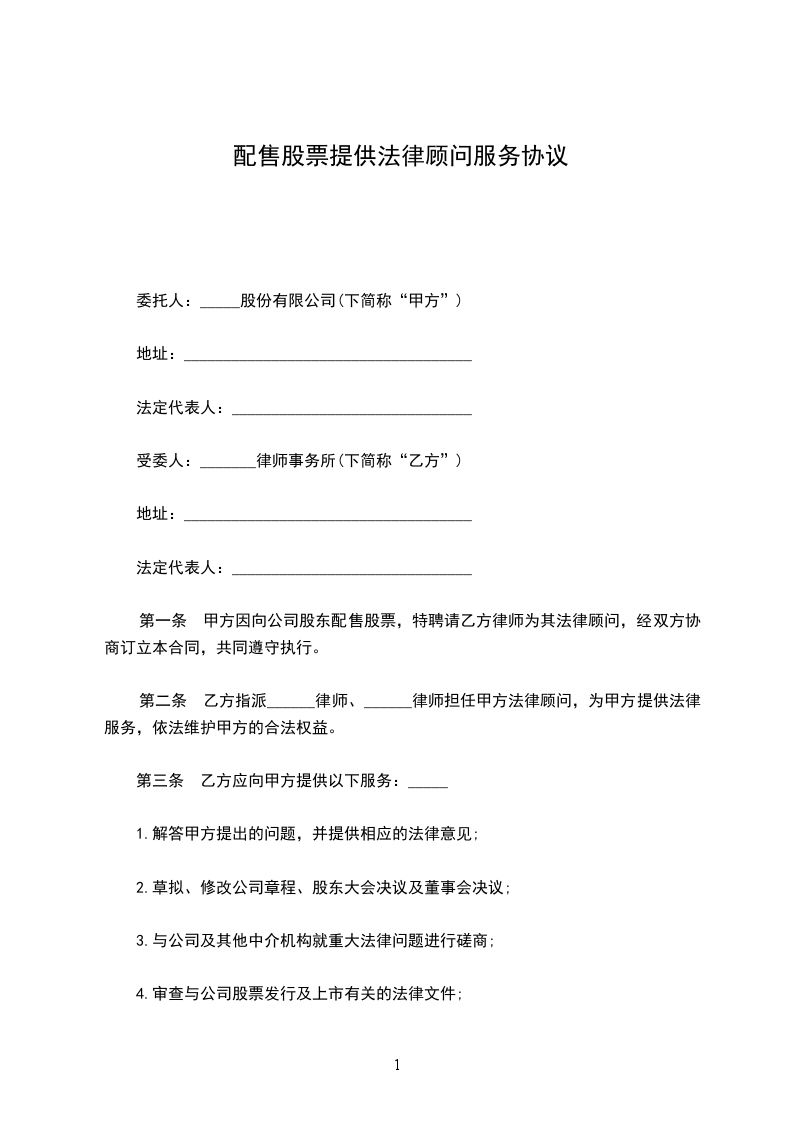 配售股票提供法律顾问服务协议

委托人：_____股份有限公司(下简称“甲方”)

地址：____________________________________

法定代表人：______________________________

受委人：_______律师事务所(下简称“乙方”)

地址：____________________________________

法定代表人：______________________________

第一条　甲方因向公司股东配售股票，特聘请乙方律师为其法律顾问，经双方协商订立本合同，共同遵守执行。

第二条　乙方指派______律师、______律师担任甲方法律顾问，为甲方提供法律服务，依法维护甲方的合法权益。

第三条　乙方应向甲方提供以下服务：_____

1.解答甲方提出的问题，并提供相应的法律意见；

2.草拟、修改公司章程、股东大会决议及董事会决议；

3.与公司及其他中介机构就重大法律问题进行磋商；

4.审查与公司股票发行及上市有关的法律文件；

1